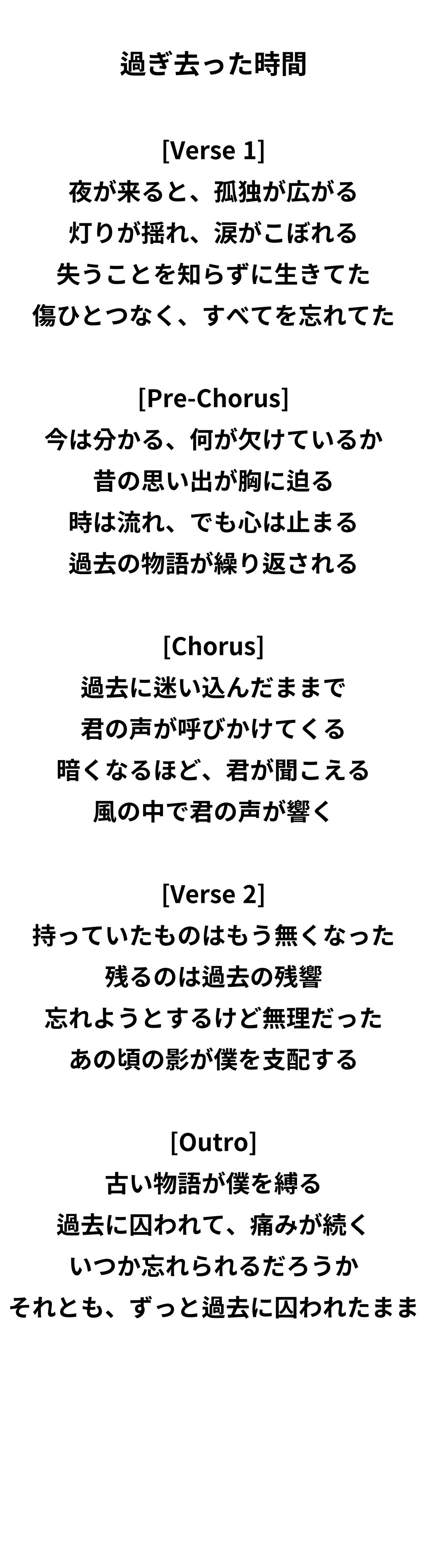 過ぎ去った時間

[Verse 1]
夜が来ると、孤独が広がる
灯りが揺れ、涙がこぼれる
失うことを知らずに生きてた
傷ひとつなく、すべてを忘れてた

[Pre-Chorus]
今は分かる、何が欠けているか
昔の思い出が胸に迫る
時は流れ、でも心は止まる
過去の物語が繰り返される

[Chorus]
過去に迷い込んだままで
君の声が呼びかけてくる
暗くなるほど、君が聞こえる
風の中で君の声が響く

[Verse 2]
持っていたものはもう無くなった
残るのは過去の残響
忘れようとするけど無理だった
あの頃の影が僕を支配する

[Outro]
古い物語が僕を縛る
過去に囚われて、痛みが続く
いつか忘れられるだろうか
それとも、ずっと過去に囚われたまま